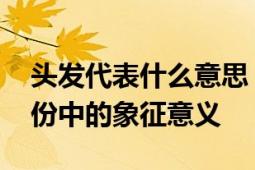 头发代表什么意思
份中的象征意义